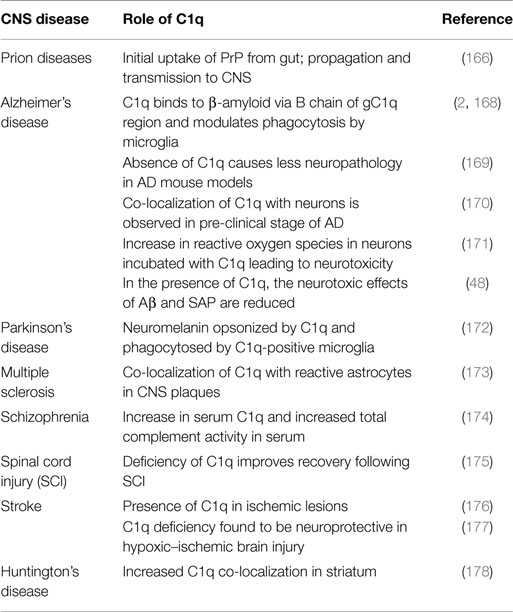 | CNS disease | Role of C1q | Reference |
|---|---|---|
| Prion diseases | Initial uptake of PrP from gut; propagation and transmission to CNS | (166) |
| Alzheimer's disease | C1q binds to β-amyloid via B chain of gC1q region and modulates phagocytosis by microglia | (2, 168) |
| | Absence of C1q causes less neuropathology in AD mouse models | (169) |
| | Co-localization of C1q with neurons is observed in pre-clinical stage of AD | (170) |
| | Increase in reactive oxygen species in neurons incubated with C1q leading to neurotoxicity | (171) |
| | In the presence of C1q, the neurotoxic effects of Aβ and SAP are reduced | (48) |
| Parkinson's disease | Neuromelanin opsonized by C1q and phagocytosed by C1q-positive microglia | (172) |
| Multiple sclerosis | Co-localization of C1q with reactive astrocytes in CNS plaques | (173) |
| Schizophrenia | Increase in serum C1q and increased total complement activity in serum | (174) |
| Spinal cord injury (SCI) | Deficiency of C1q improves recovery following SCI | (175) |
| Stroke | Presence of C1q in ischemic lesions | (176) |
| | C1q deficiency found to be neuroprotective in hypoxic–ischemic brain injury | (177) |
| Huntington's disease | Increased C1q co-localization in striatum | (178) |